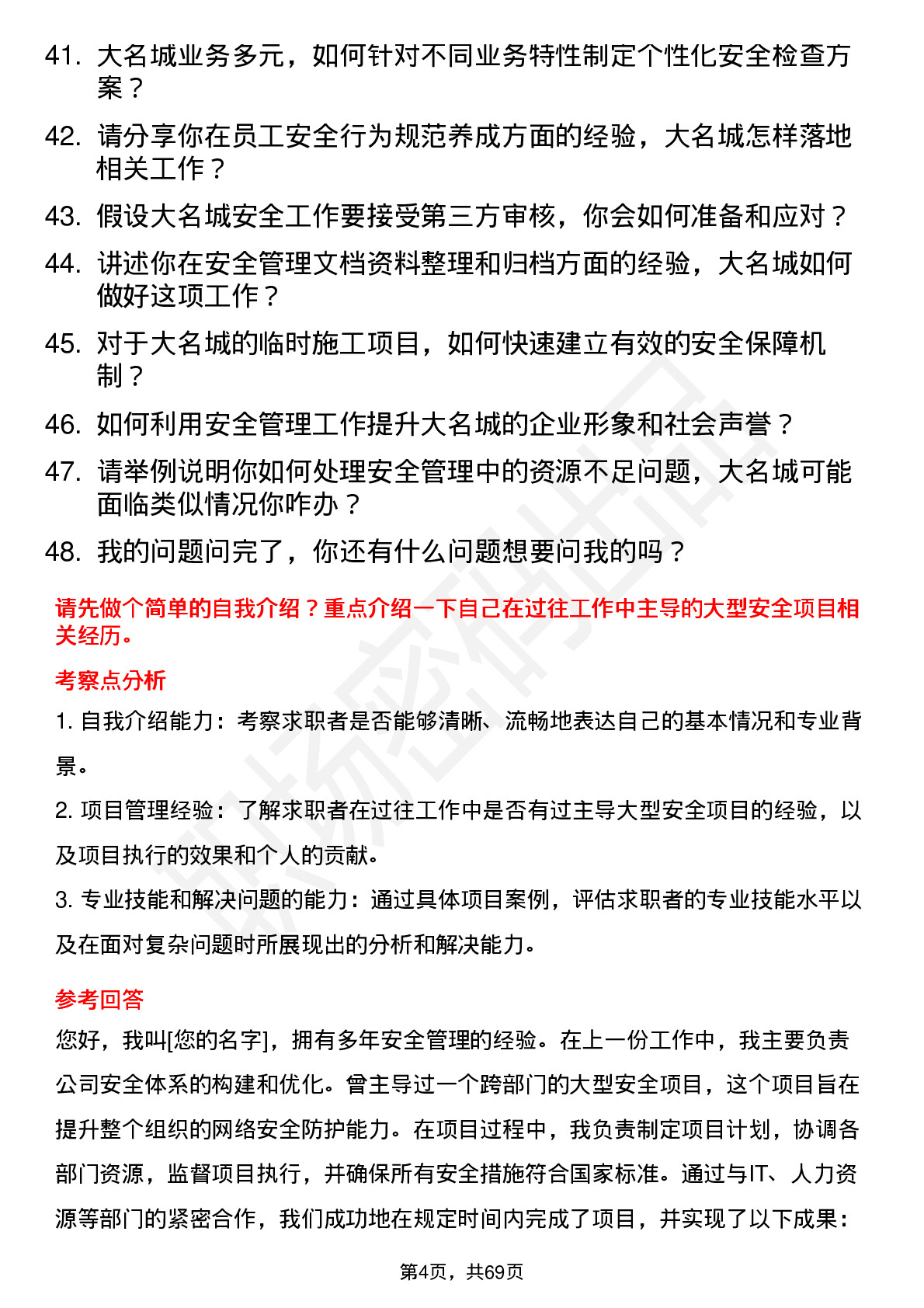 41. 大名城业务多元，如何针对不同业务特性制定个性化安全检查方案？

42. 请分享你在员工安全行为规范养成方面的经验，大名城怎样落地相关工作？

43. 假设大名城安全工作要接受第三方审核，你会如何准备和应对？

44. 讲述你在安全管理文档资料整理和归档方面的经验，大名城如何做好这项工作？

45. 对于大名城的临时施工项目，如何快速建立有效的安全保障机制？

46. 如何利用安全管理工作提升大名城的企业形象和社会声誉？

47. 请举例说明你如何处理安全管理中的资源不足问题，大名城可能面临类似情况你咋办？

48. 我的问题问完了，你还有什么问题想要问我的吗？

请先做个简单的自我介绍？重点介绍一下自己在过往工作中主导的大型安全项目相关经历。

考察点分析

1. 自我介绍能力：考察求职者是否能够清晰、流畅地表达自己的基本情况和专业背景。

2. 项目管理经验：了解求职者在过往工作中是否有过主导大型安全项目的经验，以及项目执行的效果和个人的贡献。

3. 专业技能和解决问题的能力：通过具体项目案例，评估求职者的专业技能水平以及在面对复杂问题时所展现出的分析和解决能力。

参考回答

您好，我叫[您的名字]，拥有多年安全管理的经验。在上一份工作中，我主要负责公司安全体系的构建和优化。曾主导过一个跨部门的大型安全项目，这个项目旨在提升整个组织的网络安全防护能力。在项目过程中，我负责制定项目计划，协调各部门资源，监督项目执行，并确保所有安全措施符合国家标准。通过与IT、人力资源等部门的紧密合作，我们成功地在规定时间内完成了项目，并实现了以下成果：

第4页，共69页